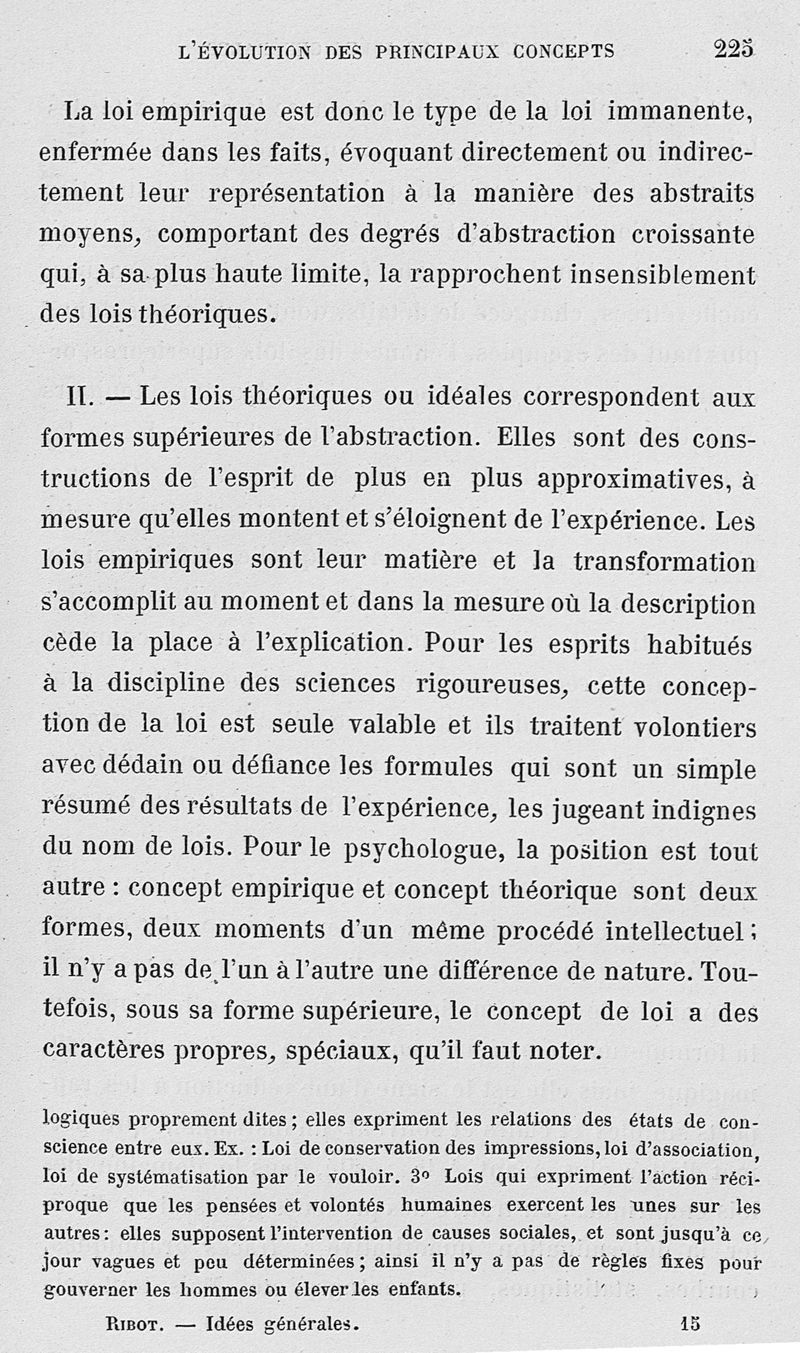 L'ÉVOLUTION DES PRINCIPAUX CONCEPTS 225

La loi empirique est donc le type de la loi immanente, enfermée dans les faits, évoquant directement ou indirectement leur représentation à la manière des abstraits moyens, comportant des degrés d'abstraction croissante qui, à sa plus haute limite, la rapprochent insensiblement des lois théoriques.

II. — Les lois théoriques ou idéales correspondent aux formes supérieures de l'abstraction. Elles sont des constructions de l'esprit de plus en plus approximatives, à mesure qu'elles montent et s'éloignent de l'expérience. Les lois empiriques sont leur matière et la transformation s'accomplit au moment et dans la mesure où la description cède la place à l'explication. Pour les esprits habitués à la discipline des sciences rigoureuses, cette conception de la loi est seule valable et ils traitent volontiers avec dédain ou défiance les formules qui sont un simple résumé des résultats de l'expérience, les jugeant indignes du nom de lois. Pour le psychologue, la position est tout autre : concept empirique et concept théorique sont deux formes, deux moments d'un même procédé intellectuel ; il n'y a pas de l'un à l'autre une différence de nature. Toutefois, sous sa forme supérieure, le concept de loi a des caractères propres, spéciaux, qu'il faut noter.

logiques proprement dites ; elles expriment les relations des états de conscience entre eux. Ex. : Loi de conservation des impressions, loi d'association, loi de systématisation par le vouloir. 3° Lois qui expriment l'action réciproque que les pensées et volontés humaines exercent les unes sur les autres : elles supposent l'intervention de causes sociales, et sont jusqu'à ce jour vagues et peu déterminées ; ainsi il n'y a pas de règles fixes pour gouverner les hommes ou élever les enfants.

RIBOT. — Idées générales. 15